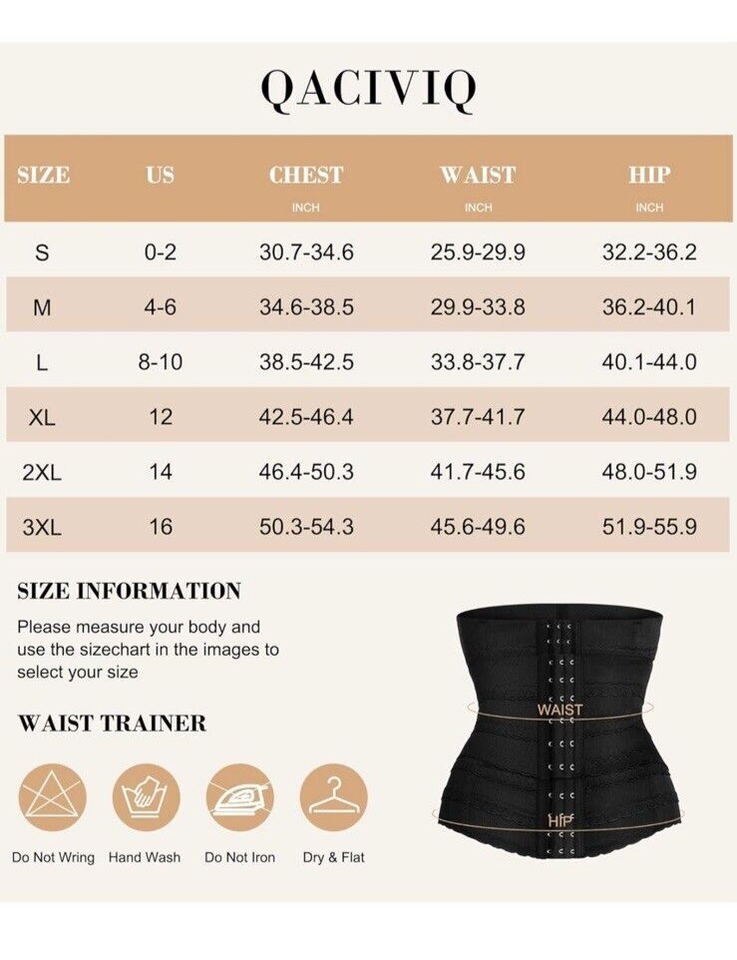 QACIVIQ

| SIZE | US | CHEST INCH | WAIST INCH | HIP INCH |
|---|---|---|---|---|
| S | 0-2 | 30.7-34.6 | 25.9-29.9 | 32.2-36.2 |
| M | 4-6 | 34.6-38.5 | 29.9-33.8 | 36.2-40.1 |
| L | 8-10 | 38.5-42.5 | 33.8-37.7 | 40.1-44.0 |
| XL | 12 | 42.5-46.4 | 37.7-41.7 | 44.0-48.0 |
| 2XL | 14 | 46.4-50.3 | 41.7-45.6 | 48.0-51.9 |
| 3XL | 16 | 50.3-54.3 | 45.6-49.6 | 51.9-55.9 |

SIZE INFORMATION

Please measure your body and use the sizechart in the images to select your size

WAIST TRAINER

Do Not Wring Hand Wash Do Not Iron Dry & Flat

WAIST

HIP